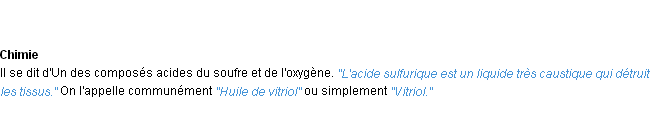 Chimie
Il se dit d'Un des composés acides du soufre et de l'oxygène. "L'acide sulfurique est un liquide très caustique qui détruit les tissus." On l'appelle communément "Huile de vitriol" ou simplement "Vitriol."